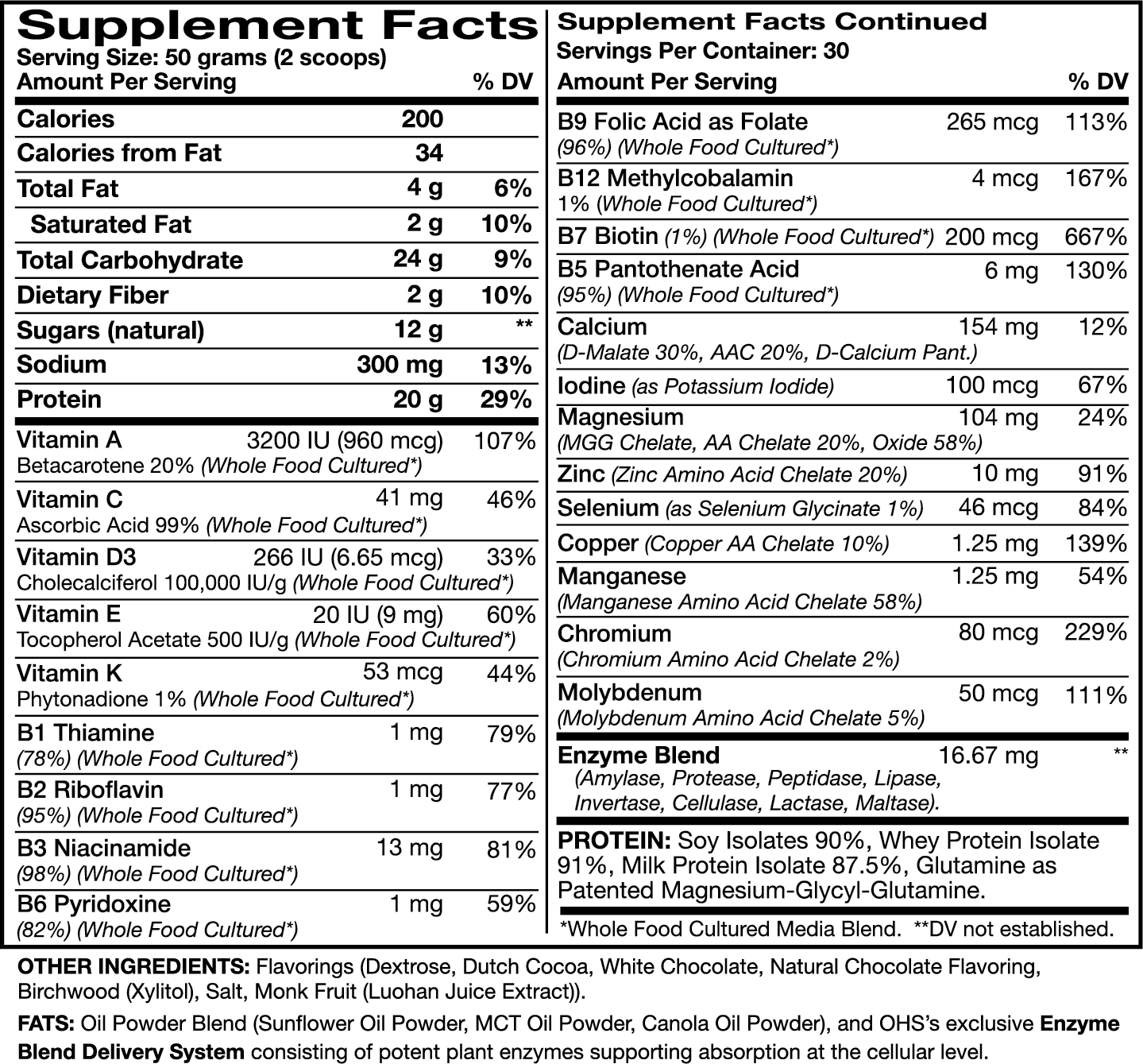 Supplement Facts
Serving Size: 50 grams (2 scoops)

| Amount Per Serving | | % DV |
|---|---|---|
| Calories | 200 | |
| Calories from Fat | 34 | |
| Total Fat | 4 g | 6% |
| Saturated Fat | 2 g | 10% |
| Total Carbohydrate | 24 g | 9% |
| Dietary Fiber | 2 g | 10% |
| Sugars (natural) | 12 g | ** |
| Sodium | 300 mg | 13% |
| Protein | 20 g | 29% |
| Vitamin A Betacarotene 20% (Whole Food Cultured*) | 3200 IU (960 mcg) | 107% |
| Vitamin C Ascorbic Acid 99% (Whole Food Cultured*) | 41 mg | 46% |
| Vitamin D3 Cholecalciferol 100,000 IU/g (Whole Food Cultured*) | 266 IU (6.65 mcg) | 33% |
| Vitamin E Tocopherol Acetate 500 IU/g (Whole Food Cultured*) | 20 IU (9 mg) | 60% |
| Vitamin K Phytonadione 1% (Whole Food Cultured*) | 53 mcg | 44% |
| B1 Thiamine (78%) (Whole Food Cultured*) | 1 mg | 79% |
| B2 Riboflavin (95%) (Whole Food Cultured*) | 1 mg | 77% |
| B3 Niacinamide (98%) (Whole Food Cultured*) | 13 mg | 81% |
| B6 Pyridoxine (82%) (Whole Food Cultured*) | 1 mg | 59% |

Supplement Facts Continued
Servings Per Container: 30

| Amount Per Serving | | % DV |
|---|---|---|
| B9 Folic Acid as Folate (96%) (Whole Food Cultured*) | 265 mcg | 113% |
| B12 Methylcobalamin 1% (Whole Food Cultured*) | 4 mcg | 167% |
| B7 Biotin (1%) (Whole Food Cultured*) | 200 mcg | 667% |
| B5 Pantothenate Acid (95%) (Whole Food Cultured*) | 6 mg | 130% |
| Calcium (D-Malate 30%, AAC 20%, D-Calcium Pant.) | 154 mg | 12% |
| Iodine (as Potassium Iodide) | 100 mcg | 67% |
| Magnesium (MGG Chelate, AA Chelate 20%, Oxide 58%) | 104 mg | 24% |
| Zinc (Zinc Amino Acid Chelate 20%) | 10 mg | 91% |
| Selenium (as Selenium Glycinate 1%) | 46 mcg | 84% |
| Copper (Copper AA Chelate 10%) | 1.25 mg | 139% |
| Manganese (Manganese Amino Acid Chelate 58%) | 1.25 mg | 54% |
| Chromium (Chromium Amino Acid Chelate 2%) | 80 mcg | 229% |
| Molybdenum (Molybdenum Amino Acid Chelate 5%) | 50 mcg | 111% |
| Enzyme Blend (Amylase, Protease, Peptidase, Lipase, Invertase, Cellulase, Lactase, Maltase). | 16.67 mg | ** |

PROTEIN: Soy Isolates 90%, Whey Protein Isolate 91%, Milk Protein Isolate 87.5%, Glutamine as Patented Magnesium-Glycyl-Glutamine.

*Whole Food Cultured Media Blend. **DV not established.

OTHER INGREDIENTS: Flavorings (Dextrose, Dutch Cocoa, White Chocolate, Natural Chocolate Flavoring, Birchwood (Xylitol), Salt, Monk Fruit (Luohan Juice Extract)).

FATS: Oil Powder Blend (Sunflower Oil Powder, MCT Oil Powder, Canola Oil Powder), and OHS's exclusive Enzyme Blend Delivery System consisting of potent plant enzymes supporting absorption at the cellular level.